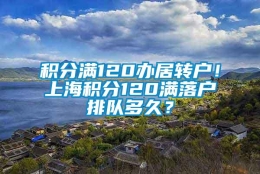 积分满120办居转户！上海积分120满落户排队多久？